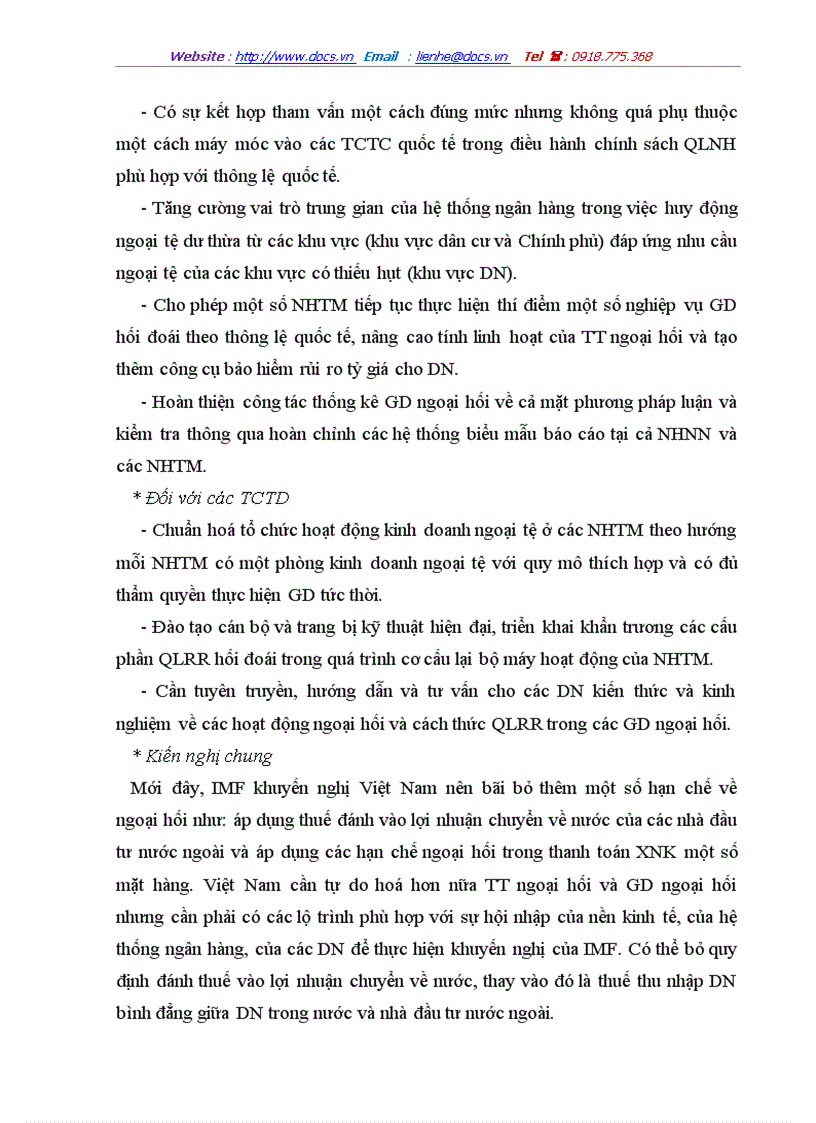 Website : http://www.docs.vn Email : lienhe@docs.vn Tel ☎ : 0918.775.368

- Có sự kết hợp tham vấn một cách đúng mức nhưng không quá phụ thuộc một cách máy móc vào các TCTC quốc tế trong điều hành chính sách QLNH phù hợp với thông lệ quốc tế.

- Tăng cường vai trò trung gian của hệ thống ngân hàng trong việc huy động ngoại tệ dư thừa từ các khu vực (khu vực dân cư và Chính phủ) đáp ứng nhu cầu ngoại tệ của các khu vực có thiếu hụt (khu vực DN).

- Cho phép một số NHTM tiếp tục thực hiện thí điểm một số nghiệp vụ GD hối đoái theo thông lệ quốc tế, nâng cao tính linh hoạt của TT ngoại hối và tạo thêm công cụ bảo hiểm rủi ro tỷ giá cho DN.

- Hoàn thiện công tác thống kê GD ngoại hối về cả mặt phương pháp luận và kiểm tra thông qua hoàn chỉnh các hệ thống biểu mẫu báo cáo tại cả NHNN và các NHTM.

* Đối với các TCTD

- Chuẩn hoá tổ chức hoạt động kinh doanh ngoại tệ ở các NHTM theo hướng mỗi NHTM có một phòng kinh doanh ngoại tệ với quy mô thích hợp và có đủ thẩm quyền thực hiện GD tức thời.

- Đào tạo cán bộ và trang bị kỹ thuật hiện đại, triển khai khẩn trương các cấu phần QLRR hối đoái trong quá trình cơ cấu lại bộ máy hoạt động của NHTM.

- Cần tuyên truyền, hướng dẫn và tư vấn cho các DN kiến thức và kinh nghiệm về các hoạt động ngoại hối và cách thức QLRR trong các GD ngoại hối.

* Kiến nghị chung

Mới đây, IMF khuyến nghị Việt Nam nên bãi bỏ thêm một số hạn chế về ngoại hối như: áp dụng thuế đánh vào lợi nhuận chuyển về nước của các nhà đầu tư nước ngoài và áp dụng các hạn chế ngoại hối trong thanh toán XNK một số mặt hàng. Việt Nam cần tự do hoá hơn nữa TT ngoại hối và GD ngoại hối nhưng cần phải có các lộ trình phù hợp với sự hội nhập của nền kinh tế, của hệ thống ngân hàng, của các DN để thực hiện khuyến nghị của IMF. Có thể bỏ quy định đánh thuế vào lợi nhuận chuyển về nước, thay vào đó là thuế thu nhập DN bình đẳng giữa DN trong nước và nhà đầu tư nước ngoài.